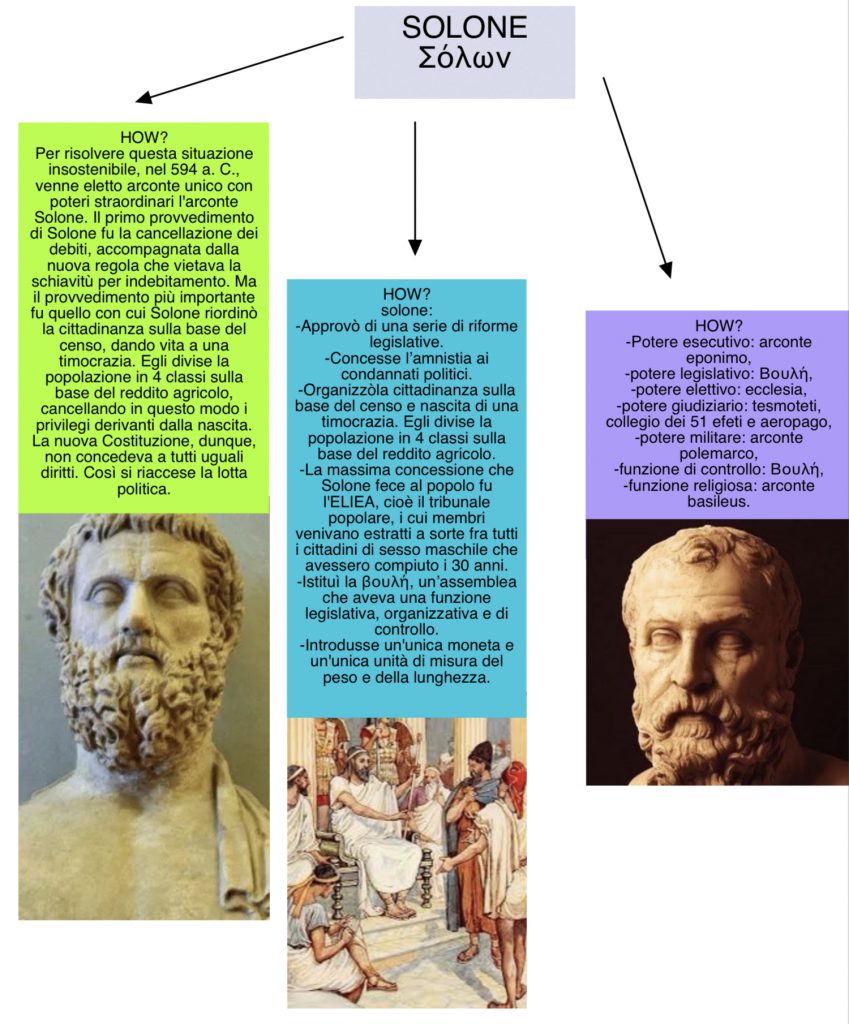 SOLONE
Σόλων

HOW?
Per risolvere questa situazione insostenibile, nel 594 a. C., venne eletto arconte unico con poteri straordinari l'arconte Solone. Il primo provvedimento di Solone fu la cancellazione dei debiti, accompagnata dalla nuova regola che vietava la schiavitù per indebitamento. Ma il provvedimento più importante fu quello con cui Solone riordinò la cittadinanza sulla base del censo, dando vita a una timocrazia. Egli divise la popolazione in 4 classi sulla base del reddito agricolo, cancellando in questo modo i privilegi derivanti dalla nascita. La nuova Costituzione, dunque, non concedeva a tutti uguali diritti. Così si riaccese la lotta politica.

HOW?
solone:
-Approvò di una serie di riforme legislative.
-Concesse l'amnistia ai condannati politici.
-Organizzòla cittadinanza sulla base del censo e nascita di una timocrazia. Egli divise la popolazione in 4 classi sulla base del reddito agricolo.
-La massima concessione che Solone fece al popolo fu l'ELIEA, cioè il tribunale popolare, i cui membri venivano estratti a sorte fra tutti i cittadini di sesso maschile che avessero compiuto i 30 anni.
-Istituì la βουλη, un'assemblea che aveva una funzione legislativa, organizzativa e di controllo.
-Introdusse un'unica moneta e un'unica unità di misura del peso e della lunghezza.

HOW?
-Potere esecutivo: arconte eponimo,
-potere legislativo: Βουλή,
-potere elettivo: ecclesia,
-potere giudiziario: tesmoteti, collegio dei 51 efeti e aeropago,
-potere militare: arconte polemarco,
-funzione di controllo: Βουλή,
-funzione religiosa: arconte basileus.